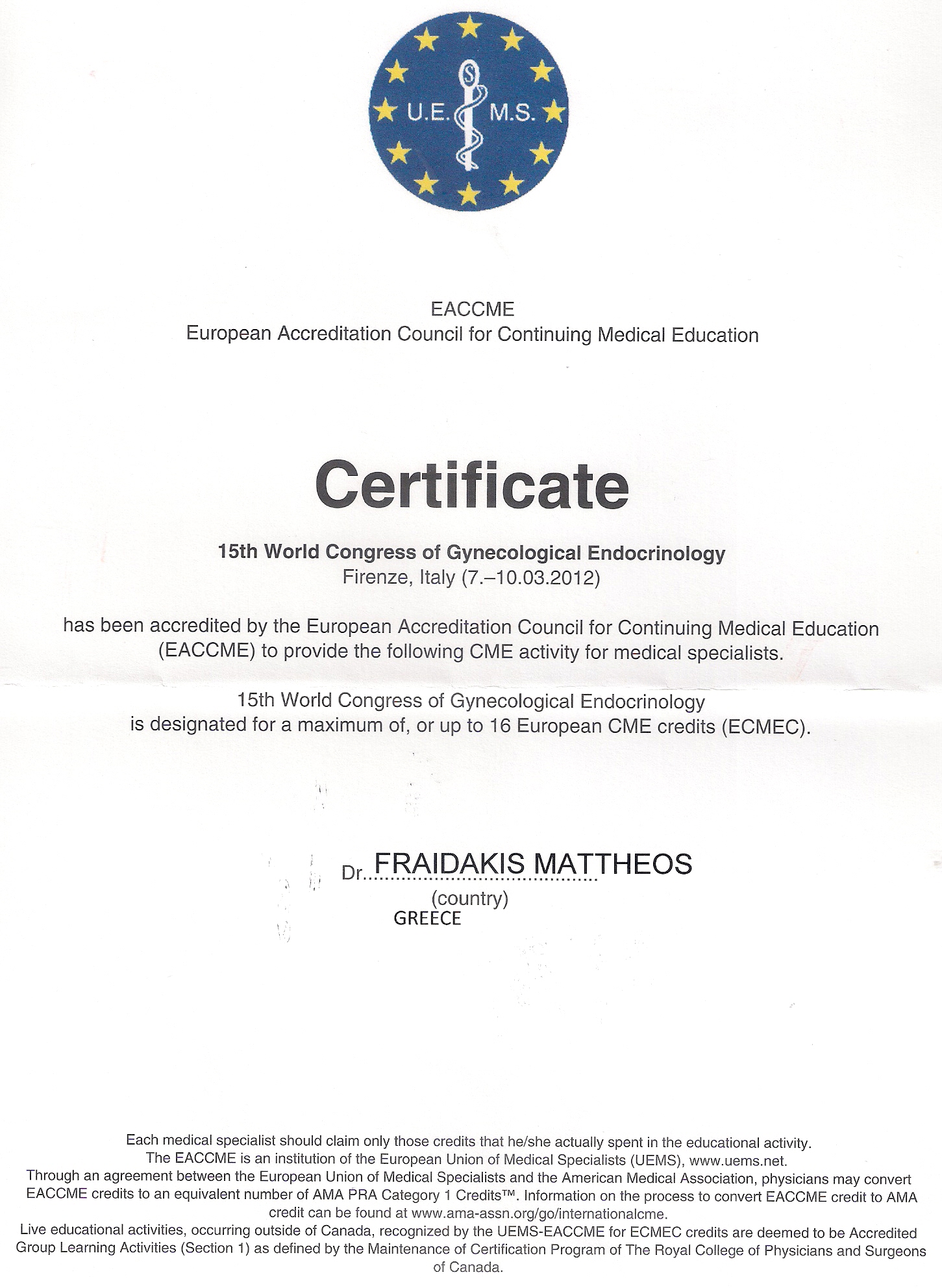 U.E. M.S.

EACCME
European Accreditation Council for Continuing Medical Education

Certificate

15th World Congress of Gynecological Endocrinology
Firenze, Italy (7.–10.03.2012)

has been accredited by the European Accreditation Council for Continuing Medical Education (EACCME) to provide the following CME activity for medical specialists.

15th World Congress of Gynecological Endocrinology
is designated for a maximum of, or up to 16 European CME credits (ECMEC).

Dr. FRAIDAKIS MATTHEOS
(country)
GREECE

Each medical specialist should claim only those credits that he/she actually spent in the educational activity.
The EACCME is an institution of the European Union of Medical Specialists (UEMS), www.uems.net.
Through an agreement between the European Union of Medical Specialists and the American Medical Association, physicians may convert EACCME credits to an equivalent number of AMA PRA Category 1 Credits™. Information on the process to convert EACCME credit to AMA credit can be found at www.ama-assn.org/go/internationalcme.
Live educational activities, occurring outside of Canada, recognized by the UEMS-EACCME for ECMEC credits are deemed to be Accredited Group Learning Activities (Section 1) as defined by the Maintenance of Certification Program of The Royal College of Physicians and Surgeons of Canada.